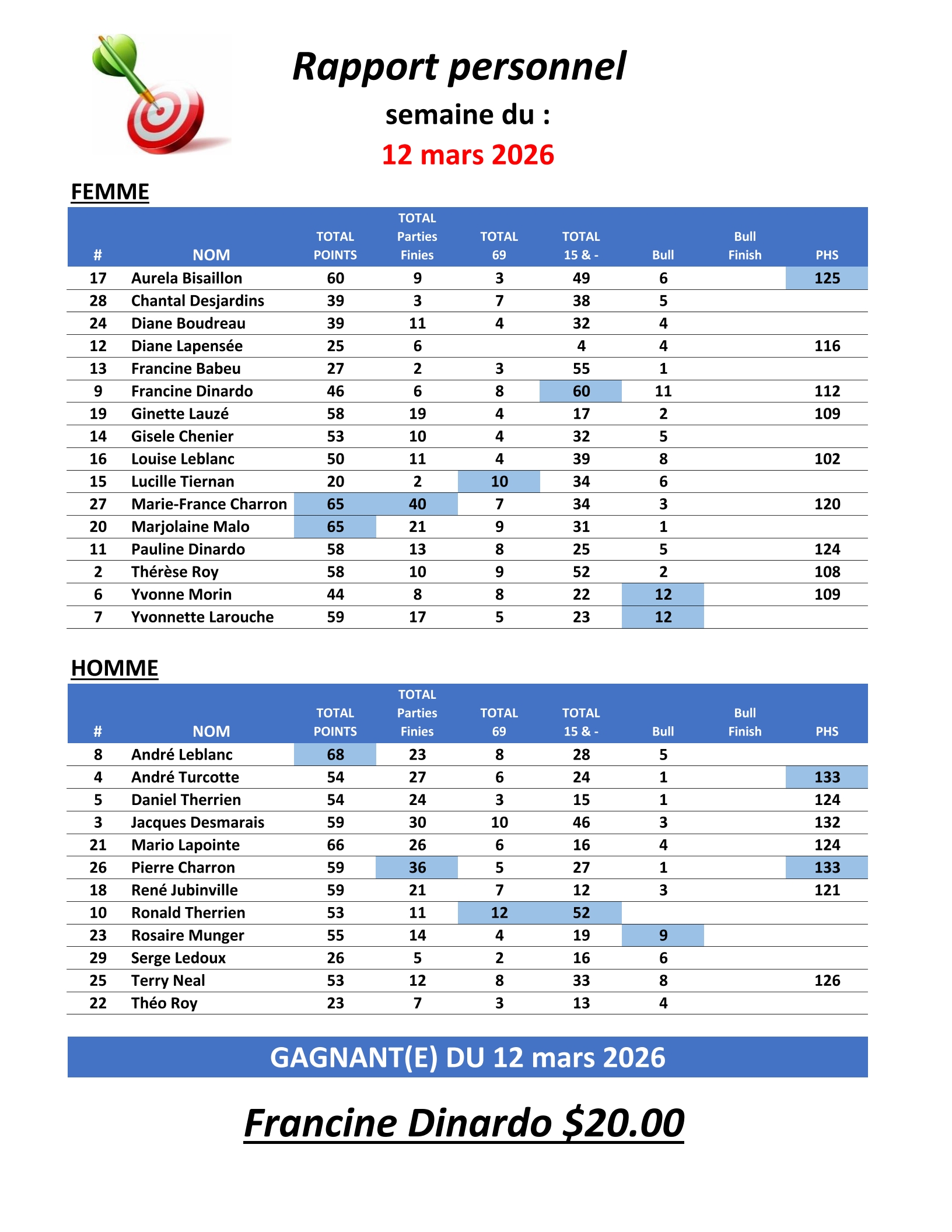 Rapport personnel
semaine du :
12 mars 2026

FEMME

| # | NOM | TOTAL POINTS | TOTAL Parties Finies | TOTAL 69 | TOTAL 15 & - | Bull | Bull Finish | PHS |
|---|---|---|---|---|---|---|---|---|
| 17 | Aurela Bisaillon | 60 | 9 | 3 | 49 | 6 | | 125 |
| 28 | Chantal Desjardins | 39 | 3 | 7 | 38 | 5 | | |
| 24 | Diane Boudreau | 39 | 11 | 4 | 32 | 4 | | |
| 12 | Diane Lapensée | 25 | 6 | | 4 | 4 | | 116 |
| 13 | Francine Babeu | 27 | 2 | 3 | 55 | 1 | | |
| 9 | Francine Dinardo | 46 | 6 | 8 | 60 | 11 | | 112 |
| 19 | Ginette Lauzé | 58 | 19 | 4 | 17 | 2 | | 109 |
| 14 | Gisele Chenier | 53 | 10 | 4 | 32 | 5 | | |
| 16 | Louise Leblanc | 50 | 11 | 4 | 39 | 8 | | 102 |
| 15 | Lucille Tiernan | 20 | 2 | 10 | 34 | 6 | | |
| 27 | Marie-France Charron | 65 | 40 | 7 | 34 | 3 | | 120 |
| 20 | Marjolaine Malo | 65 | 21 | 9 | 31 | 1 | | |
| 11 | Pauline Dinardo | 58 | 13 | 8 | 25 | 5 | | 124 |
| 2 | Thérèse Roy | 58 | 10 | 9 | 52 | 2 | | 108 |
| 6 | Yvonne Morin | 44 | 8 | 8 | 22 | 12 | | 109 |
| 7 | Yvonnette Larouche | 59 | 17 | 5 | 23 | 12 | | |

HOMME

| # | NOM | TOTAL POINTS | TOTAL Parties Finies | TOTAL 69 | TOTAL 15 & - | Bull | Bull Finish | PHS |
|---|---|---|---|---|---|---|---|---|
| 8 | André Leblanc | 68 | 23 | 8 | 28 | 5 | | |
| 4 | André Turcotte | 54 | 27 | 6 | 24 | 1 | | 133 |
| 5 | Daniel Therrien | 54 | 24 | 3 | 15 | 1 | | 124 |
| 3 | Jacques Desmarais | 59 | 30 | 10 | 46 | 3 | | 132 |
| 21 | Mario Lapointe | 66 | 26 | 6 | 16 | 4 | | 124 |
| 26 | Pierre Charron | 59 | 36 | 5 | 27 | 1 | | 133 |
| 18 | René Jubinville | 59 | 21 | 7 | 12 | 3 | | 121 |
| 10 | Ronald Therrien | 53 | 11 | 12 | 52 | | | |
| 23 | Rosaire Munger | 55 | 14 | 4 | 19 | 9 | | |
| 29 | Serge Ledoux | 26 | 5 | 2 | 16 | 6 | | |
| 25 | Terry Neal | 53 | 12 | 8 | 33 | 8 | | 126 |
| 22 | Théo Roy | 23 | 7 | 3 | 13 | 4 | | |

GAGNANT(E) DU 12 mars 2026

Francine Dinardo $20.00